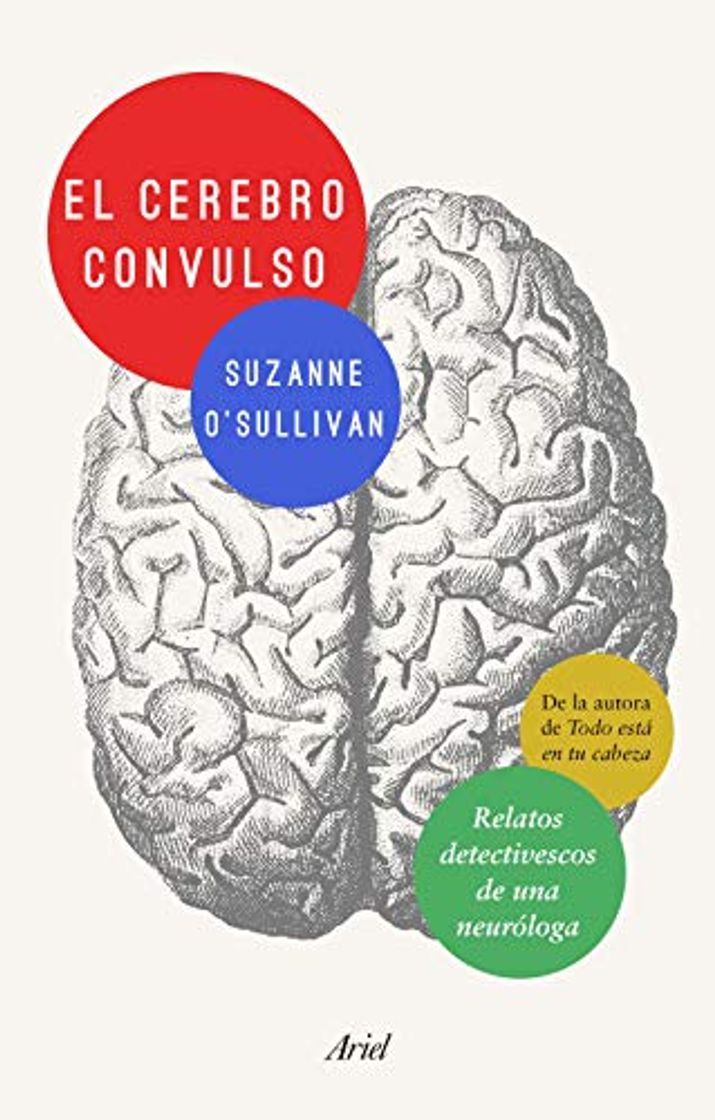 EL CEREBRO CONVULSO

SUZANNE O'SULLIVAN

De la autora de Todo está en tu cabeza

Relatos detectivescos de una neuróloga

Ariel